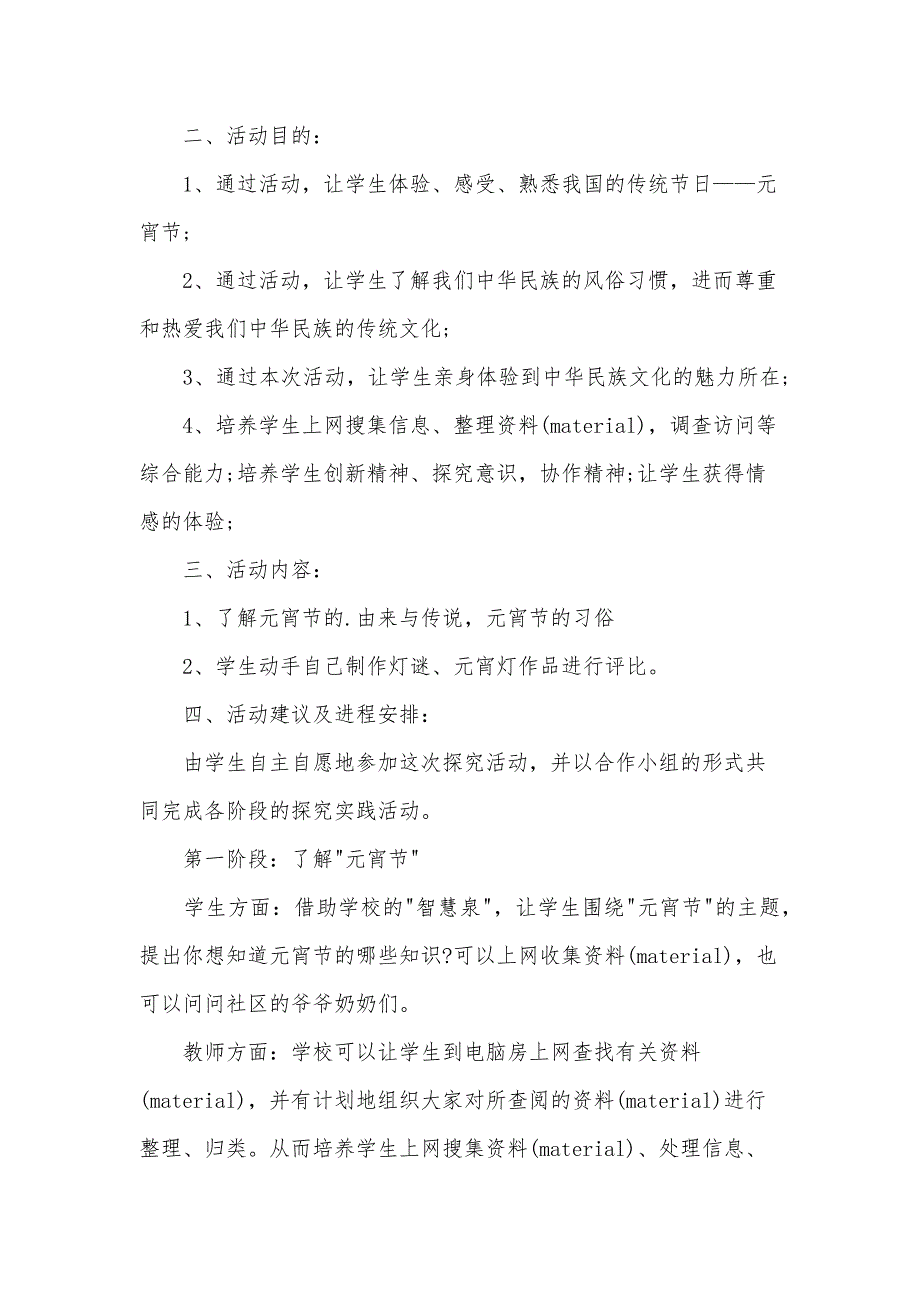 二、活动目的：

1、通过活动，让学生体验、感受、熟悉我国的传统节日——元宵节；

2、通过活动，让学生了解我们中华民族的风俗习惯，进而尊重和热爱我们中华民族的传统文化；

3、通过本次活动，让学生亲身体验到中华民族文化的魅力所在；

4、培养学生上网搜集信息、整理资料(material)，调查访问等综合能力;培养学生创新精神、探究意识，协作精神;让学生获得情感的体验；

三、活动内容：

1、了解元宵节的.由来与传说，元宵节的习俗

2、学生动手自己制作灯谜、元宵灯作品进行评比。

四、活动建议及进程安排：

由学生自主自愿地参加这次探究活动，并以合作小组的形式共同完成各阶段的探究实践活动。

第一阶段：了解"元宵节"

学生方面：借助学校的"智慧泉"，让学生围绕"元宵节"的主题，提出你想知道元宵节的哪些知识?可以上网收集资料(material)，也可以问问社区的爷爷奶奶们。

教师方面：学校可以让学生到电脑房上网查找有关资料(material)，并有计划地组织大家对所查阅的资料(material)进行整理、归类。从而培养学生上网搜集资料(material)、处理信息、